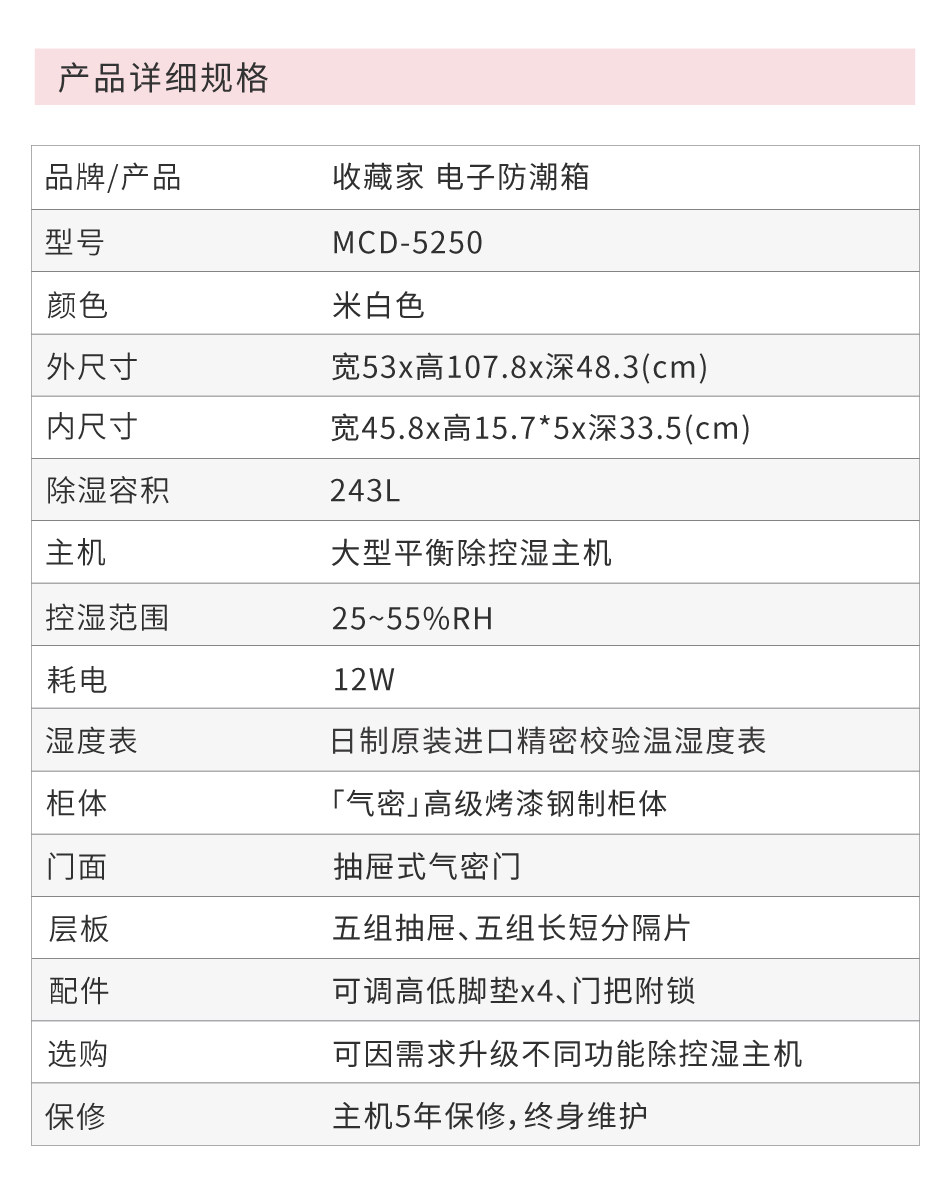 产品详细规格

| 品牌/产品 | 收藏家 电子防潮箱 |
|---|---|
| 型号 | MCD-5250 |
| 颜色 | 米白色 |
| 外尺寸 | 宽53x高107.8x深48.3(cm) |
| 内尺寸 | 宽45.8x高15.7*5x深33.5(cm) |
| 除湿容积 | 243L |
| 主机 | 大型平衡除控湿主机 |
| 控湿范围 | 25~55%RH |
| 耗电 | 12W |
| 湿度表 | 日制原装进口精密校验温湿度表 |
| 柜体 | 「气密」高级烤漆钢制柜体 |
| 门面 | 抽屉式气密门 |
| 层板 | 五组抽屉、五组长短分隔片 |
| 配件 | 可调高低脚垫x4、门把附锁 |
| 选购 | 可因需求升级不同功能除控湿主机 |
| 保修 | 主机5年保修,终身维护 |